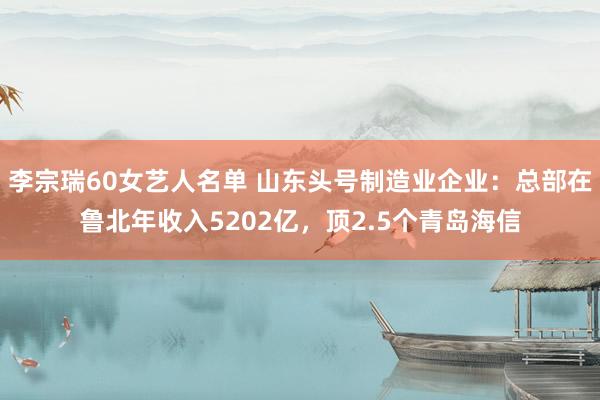 李宗瑞60女艺人名单 山东头号制造业企业：总部在鲁北年收入5202亿，顶2.5个青岛海信